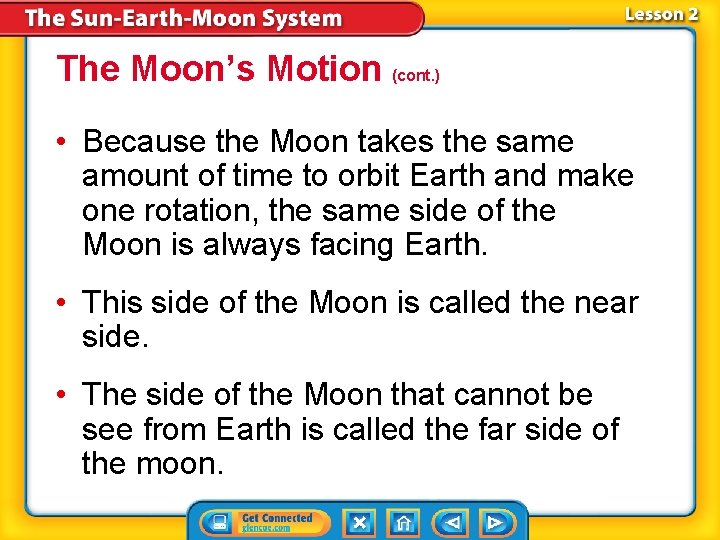 The Sun-Earth-Moon System

Lesson 2

The Moon's Motion (cont.)

• Because the Moon takes the same amount of time to orbit Earth and make one rotation, the same side of the Moon is always facing Earth.

• This side of the Moon is called the near side.

• The side of the Moon that cannot be see from Earth is called the far side of the moon.

Get Connected
glencoe.com